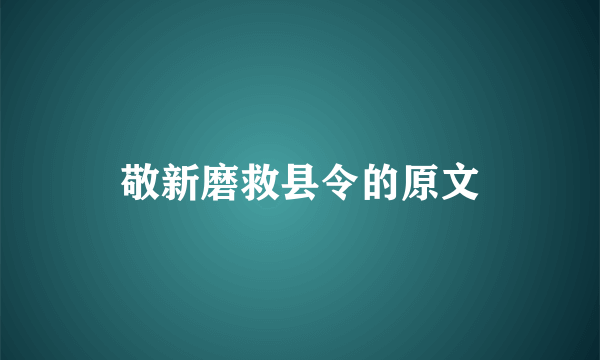 敬新磨救县令的原文